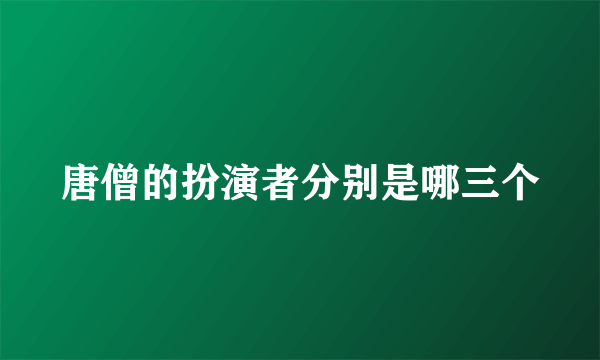 唐僧的扮演者分别是哪三个